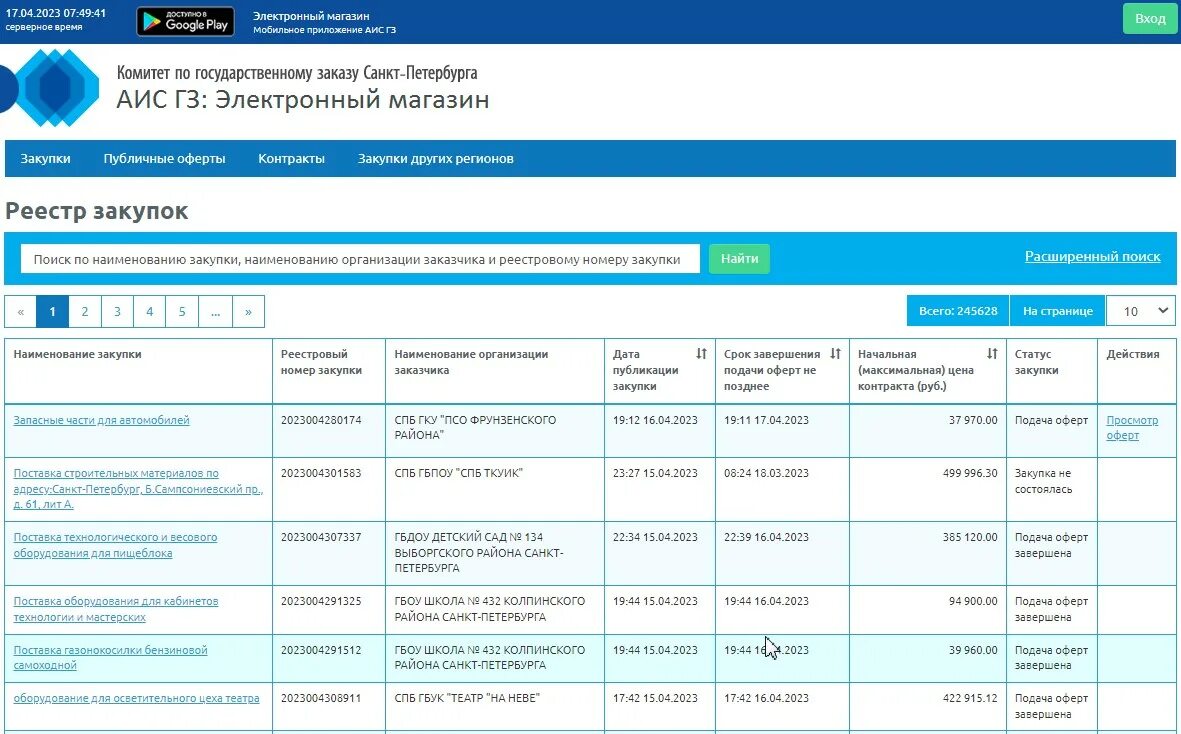 17.04.2023 07:49:41
серверное время

ДОСТУПНО В
Google Play

Электронный магазин
Мобильное приложение АИС ГЗ

Вход

Комитет по государственному заказу Санкт-Петербурга
АИС ГЗ: Электронный магазин

Закупки Публичные оферты Контракты Закупки других регионов

Реестр закупок

Поиск по наименованию закупки, наименованию организации заказчика и реестровому номеру закупки

Найти

Расширенный поиск

« 1 2 3 4 5 ... »

Всего: 245628 На странице 10

| Наименование закупки | Реестровый номер закупки | Наименование организации заказчика | Дата публикации закупки | Срок завершения подачи оферт не позднее | Начальная (максимальная) цена контракта (руб.) | Статус закупки | Действия |
|---|---|---|---|---|---|---|---|
| Запасные части для автомобилей | 2023004280174 | СПБ ГКУ "ПСО ФРУНЗЕНСКОГО РАЙОНА" | 19:12 16.04.2023 | 19:11 17.04.2023 | 37 970.00 | Подача оферт | Просмотр оферт |
| Поставка строительных материалов по адресу:Санкт-Петербург, Б.Сампсониевский пр., д. 61, лит А. | 2023004301583 | СПБ ГБПОУ "СПБ ТКУИК" | 23:27 15.04.2023 | 08:24 18.03.2023 | 499 996.30 | Закупка не состоялась | |
| Поставка технологического и весового оборудования для пищеблока | 2023004307337 | ГБДОУ ДЕТСКИЙ САД № 134 ВЫБОРГСКОГО РАЙОНА САНКТ-ПЕТЕРБУРГА | 22:34 15.04.2023 | 22:39 16.04.2023 | 385 120.00 | Подача оферт завершена | |
| Поставка оборудования для кабинетов технологии и мастерских | 2023004291325 | ГБОУ ШКОЛА № 432 КОЛПИНСКОГО РАЙОНА САНКТ-ПЕТЕРБУРГА | 19:44 15.04.2023 | 19:44 16.04.2023 | 94 900.00 | Подача оферт завершена | |
| Поставка газонокосилки бензиновой самоходной | 2023004291512 | ГБОУ ШКОЛА № 432 КОЛПИНСКОГО РАЙОНА САНКТ-ПЕТЕРБУРГА | 19:44 15.04.2023 | 19:44 16.04.2023 | 39 960.00 | Подача оферт завершена | |
| оборудование для осветительного цеха театра | 2023004308911 | СПБ ГБУК "ТЕАТР "НА НЕВЕ" | 17:42 15.04.2023 | 17:42 16.04.2023 | 422 915.12 | Подача оферт завершена | |